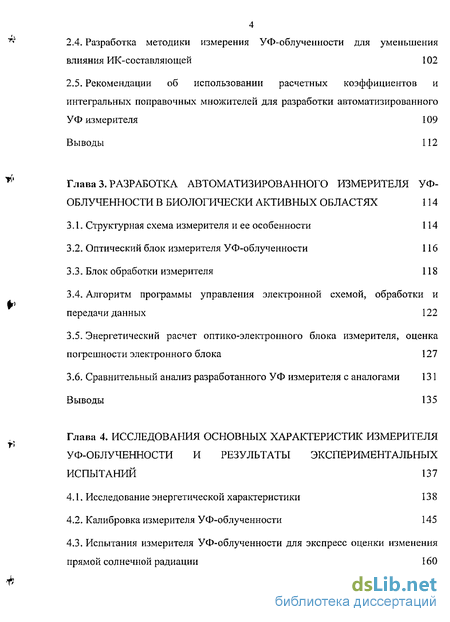 4

2.4. Разработка методики измерения УФ-облученности для уменьшения влияния ИК-составляющей 102

2.5. Рекомендации об использовании расчетных коэффициентов и интегральных поправочных множителей для разработки автоматизированного УФ измерителя 109

Выводы 112

Глава 3. РАЗРАБОТКА АВТОМАТИЗИРОВАННОГО ИЗМЕРИТЕЛЯ УФ-ОБЛУЧЕННОСТИ В БИОЛОГИЧЕСКИ АКТИВНЫХ ОБЛАСТЯХ 114

3.1. Структурная схема измерителя и ее особенности 114

3.2. Оптический блок измерителя УФ-облученности 116

3.3. Блок обработки измерителя 118

3.4. Алгоритм программы управления электронной схемой, обработки и передачи данных 122

3.5. Энергетический расчет оптико-электронного блока измерителя, оценка погрешности электронного блока 127

3.6. Сравнительный анализ разработанного УФ измерителя с аналогами 131

Выводы 135

Глава 4. ИССЛЕДОВАНИЯ ОСНОВНЫХ ХАРАКТЕРИСТИК ИЗМЕРИТЕЛЯ УФ-ОБЛУЧЕННОСТИ И РЕЗУЛЬТАТЫ ЭКСПЕРИМЕНТАЛЬНЫХ ИСПЫТАНИЙ 137

4.1. Исследование энергетической характеристики 138

4.2. Калибровка измерителя УФ-облученности 145

4.3. Испытания измерителя УФ-облученности для экспресс оценки изменения прямой солнечной радиации 160

dsLib.net
библиотека диссертаций